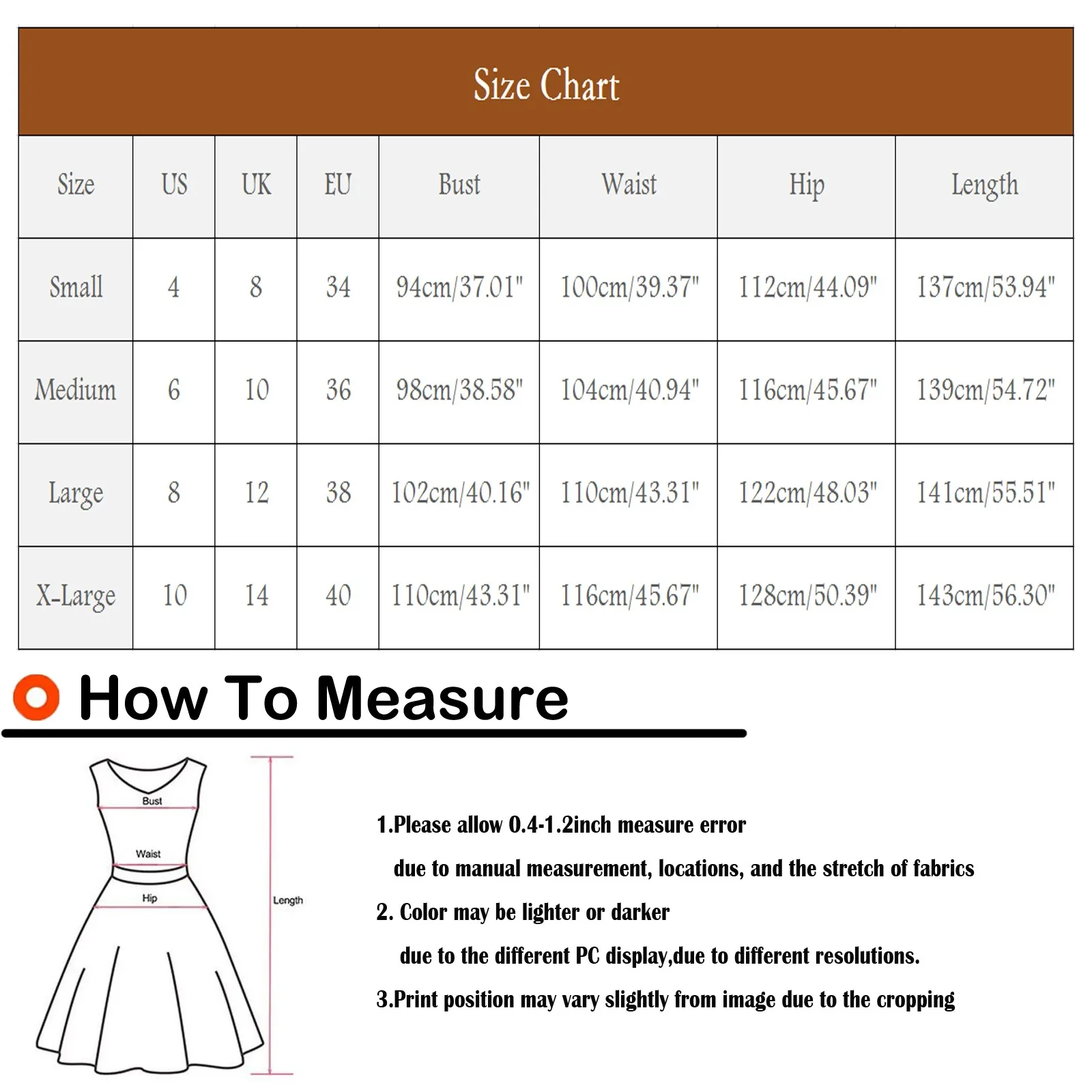 Size Chart

| Size | US | UK | EU | Bust | Waist | Hip | Length |
|---|---|---|---|---|---|---|---|
| Small | 4 | 8 | 34 | 94cm/37.01" | 100cm/39.37" | 112cm/44.09" | 137cm/53.94" |
| Medium | 6 | 10 | 36 | 98cm/38.58" | 104cm/40.94" | 116cm/45.67" | 139cm/54.72" |
| Large | 8 | 12 | 38 | 102cm/40.16" | 110cm/43.31" | 122cm/48.03" | 141cm/55.51" |
| X-Large | 10 | 14 | 40 | 110cm/43.31" | 116cm/45.67" | 128cm/50.39" | 143cm/56.30" |

How To Measure

Bust
Waist
Hip
Length

1.Please allow 0.4-1.2inch measure error due to manual measurement, locations, and the stretch of fabrics

2. Color may be lighter or darker due to the different PC display,due to different resolutions.

3.Print position may vary slightly from image due to the cropping